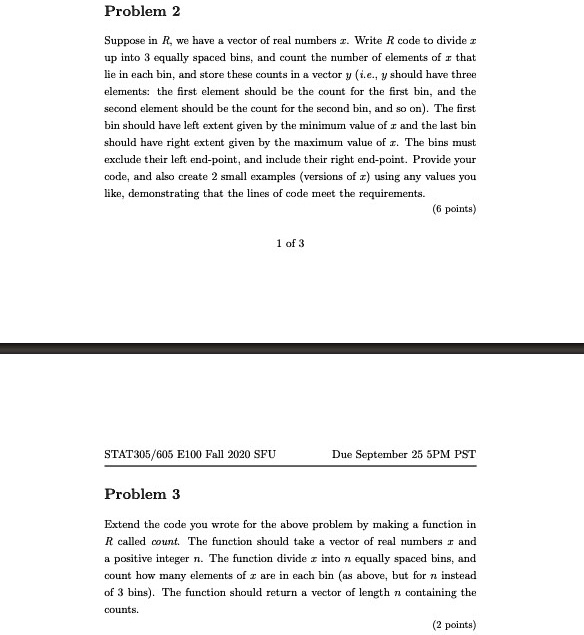 Problem 2

Suppose in $R$, we have a vector of real numbers $x$. Write $R$ code to divide $x$ up into 3 equally spaced bins, and count the number of elements of $x$ that lie in each bin, and store these counts in a vector $y$ (i.e., $y$ should have three elements: the first element should be the count for the first bin, and the second element should be the count for the second bin, and so on). The first bin should have left extent given by the minimum value of $x$ and the last bin should have right extent given by the maximum value of $x$. The bins must exclude their left end-point, and include their right end-point. Provide your code, and also create 2 small examples (versions of $x$) using any values you like, demonstrating that the lines of code meet the requirements.

(6 points)

1 of 3

STAT305/605 E100 Fall 2020 SFU Due September 25 5PM PST

Problem 3

Extend the code you wrote for the above problem by making a function in $R$ called count. The function should take a vector of real numbers $x$ and a positive integer $n$. The function divide $x$ into $n$ equally spaced bins, and count how many elements of $x$ are in each bin (as above, but for $n$ instead of 3 bins). The function should return a vector of length $n$ containing the counts.

(2 points)